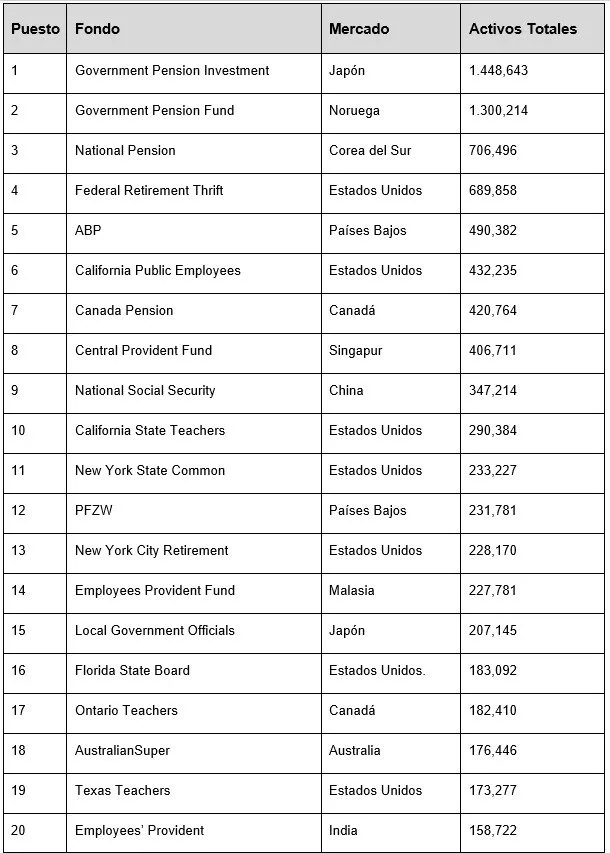 | Puesto | Fondo | Mercado | Activos Totales |
|---|---|---|---|
| 1 | Government Pension Investment | Japón | 1.448,643 |
| 2 | Government Pension Fund | Noruega | 1.300,214 |
| 3 | National Pension | Corea del Sur | 706,496 |
| 4 | Federal Retirement Thrift | Estados Unidos | 689,858 |
| 5 | ABP | Países Bajos | 490,382 |
| 6 | California Public Employees | Estados Unidos | 432,235 |
| 7 | Canada Pension | Canadá | 420,764 |
| 8 | Central Provident Fund | Singapur | 406,711 |
| 9 | National Social Security | China | 347,214 |
| 10 | California State Teachers | Estados Unidos | 290,384 |
| 11 | New York State Common | Estados Unidos | 233,227 |
| 12 | PFZW | Países Bajos | 231,781 |
| 13 | New York City Retirement | Estados Unidos | 228,170 |
| 14 | Employees Provident Fund | Malasia | 227,781 |
| 15 | Local Government Officials | Japón | 207,145 |
| 16 | Florida State Board | Estados Unidos. | 183,092 |
| 17 | Ontario Teachers | Canadá | 182,410 |
| 18 | AustralianSuper | Australia | 176,446 |
| 19 | Texas Teachers | Estados Unidos | 173,277 |
| 20 | Employees' Provident | India | 158,722 |